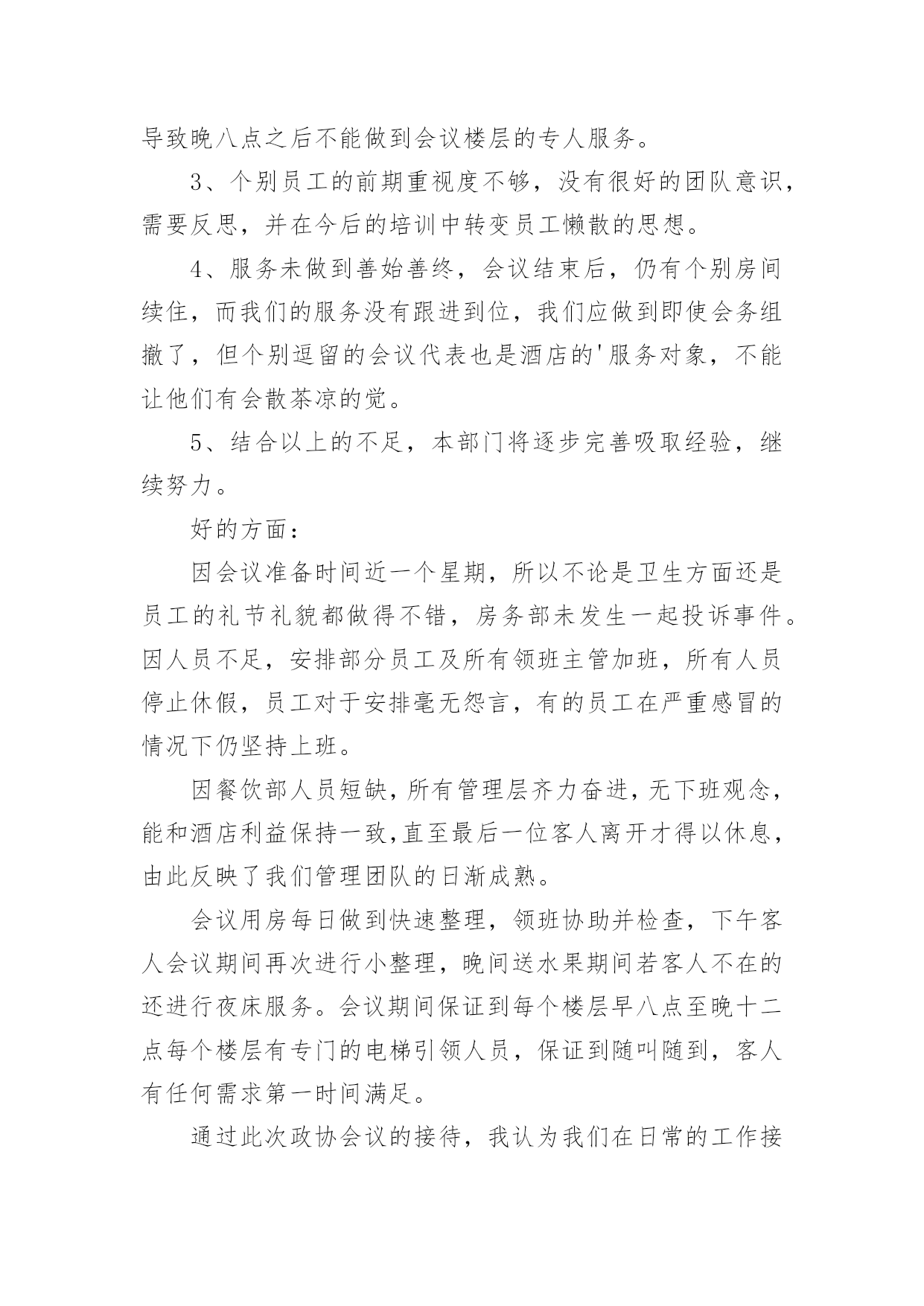 导致晚八点之后不能做到会议楼层的专人服务。

3、个别员工的前期重视度不够，没有很好的团队意识，需要反思，并在今后的培训中转变员工懒散的思想。

4、服务未做到善始善终，会议结束后，仍有个别房间续住，而我们的服务没有跟进到位，我们应做到即使会务组撤了，但个别逗留的会议代表也是酒店的'服务对象，不能让他们有会散茶凉的觉。

5、结合以上的不足，本部门将逐步完善吸取经验，继续努力。

好的方面：

因会议准备时间近一个星期，所以不论是卫生方面还是员工的礼节礼貌都做得不错，房务部未发生一起投诉事件。因人员不足，安排部分员工及所有领班主管加班，所有人员停止休假，员工对于安排毫无怨言，有的员工在严重感冒的情况下仍坚持上班。

因餐饮部人员短缺，所有管理层齐力奋进，无下班观念，能和酒店利益保持一致，直至最后一位客人离开才得以休息，由此反映了我们管理团队的日渐成熟。

会议用房每日做到快速整理，领班协助并检查，下午客人会议期间再次进行小整理，晚间送水果期间若客人不在的还进行夜床服务。会议期间保证到每个楼层早八点至晚十二点每个楼层有专门的电梯引领人员，保证到随叫随到，客人有任何需求第一时间满足。

通过此次政协会议的接待，我认为我们在日常的工作接